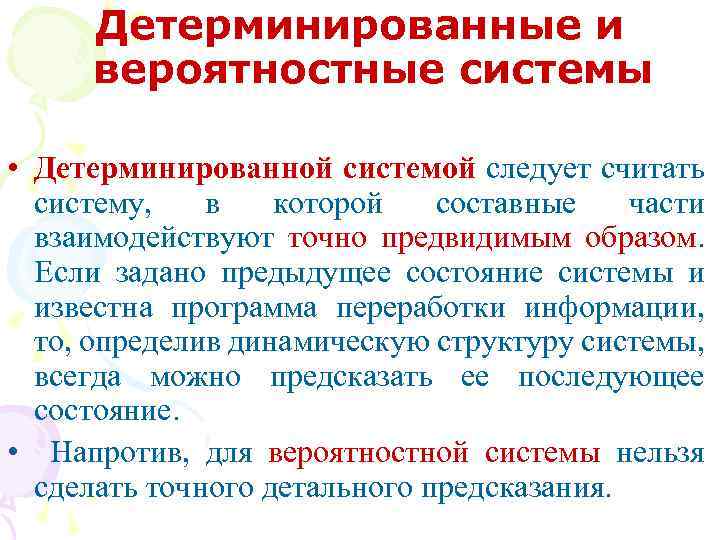 Детерминированные и вероятностные системы

• Детерминированной системой следует считать систему, в которой составные части взаимодействуют точно предвидимым образом. Если задано предыдущее состояние системы и известна программа переработки информации, то, определив динамическую структуру системы, всегда можно предсказать ее последующее состояние.

• Напротив, для вероятностной системы нельзя сделать точного детального предсказания.